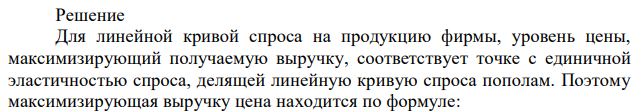 Решение

Для линейной кривой спроса на продукцию фирмы, уровень цены, максимизирующий получаемую выручку, соответствует точке с единичной эластичностью спроса, делящей линейную кривую спроса пополам. Поэтому максимизирующая выручку цена находится по формуле: